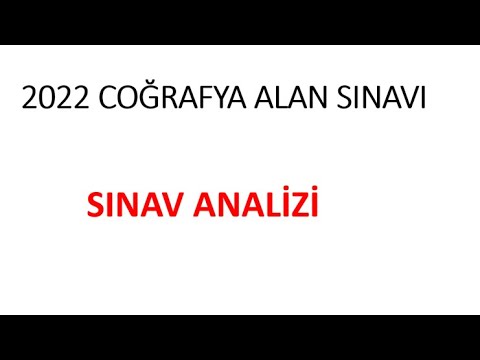 2022 COĞRAFYA ALAN SINAVI

SINAV ANALİZİ